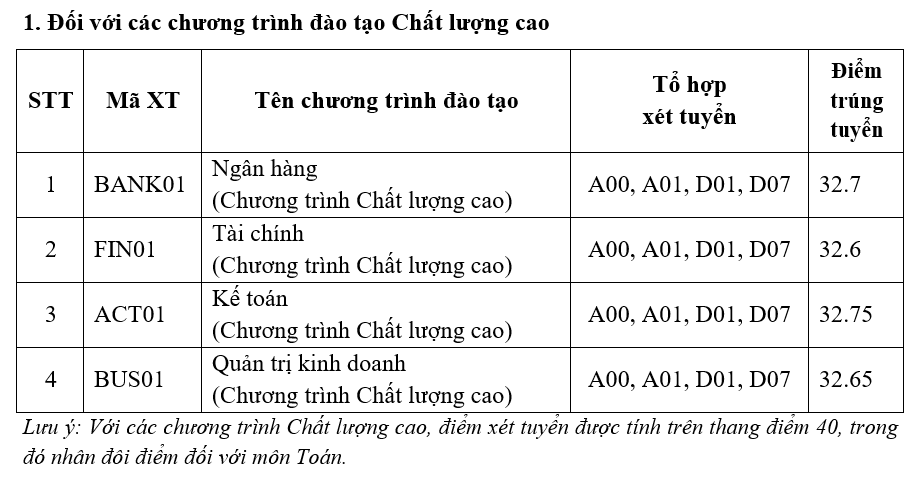 1. Đối với các chương trình đào tạo Chất lượng cao

| STT | Mã XT | Tên chương trình đào tạo | Tổ hợp xét tuyển | Điểm trúng tuyển |
|---|---|---|---|---|
| 1 | BANK01 | Ngân hàng (Chương trình Chất lượng cao) | A00, A01, D01, D07 | 32.7 |
| 2 | FIN01 | Tài chính (Chương trình Chất lượng cao) | A00, A01, D01, D07 | 32.6 |
| 3 | ACT01 | Kế toán (Chương trình Chất lượng cao) | A00, A01, D01, D07 | 32.75 |
| 4 | BUS01 | Quản trị kinh doanh (Chương trình Chất lượng cao) | A00, A01, D01, D07 | 32.65 |

Lưu ý: Với các chương trình Chất lượng cao, điểm xét tuyển được tính trên thang điểm 40, trong đó nhân đôi điểm đối với môn Toán.